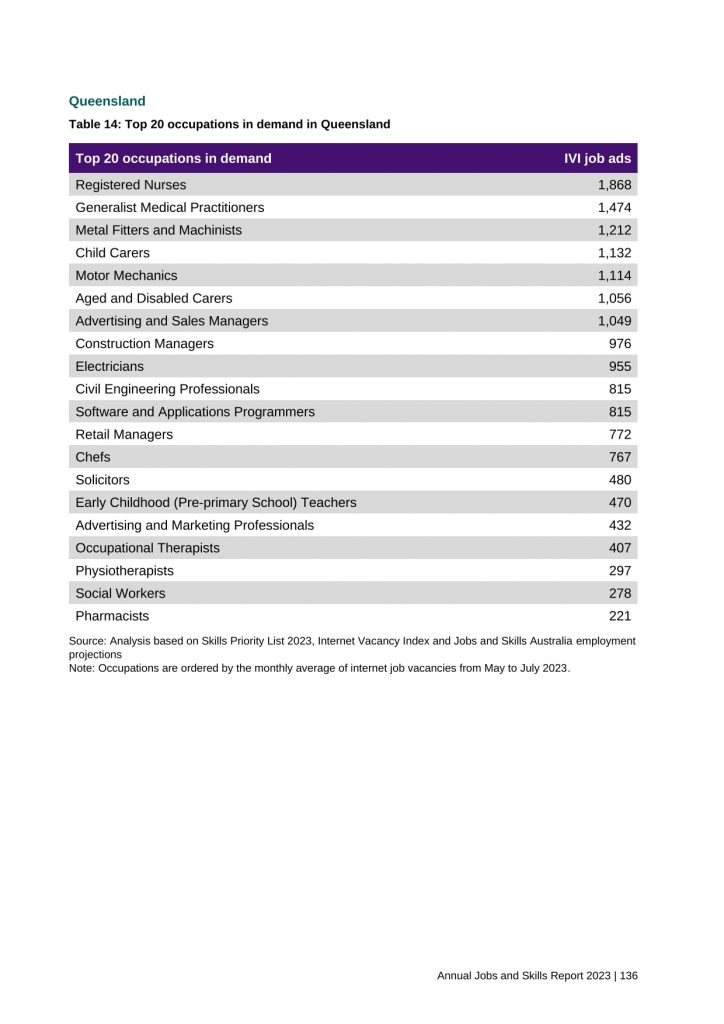 Queensland

Table 14: Top 20 occupations in demand in Queensland

| Top 20 occupations in demand | IVI job ads |
|---|---|
| Registered Nurses | 1,868 |
| Generalist Medical Practitioners | 1,474 |
| Metal Fitters and Machinists | 1,212 |
| Child Carers | 1,132 |
| Motor Mechanics | 1,114 |
| Aged and Disabled Carers | 1,056 |
| Advertising and Sales Managers | 1,049 |
| Construction Managers | 976 |
| Electricians | 955 |
| Civil Engineering Professionals | 815 |
| Software and Applications Programmers | 815 |
| Retail Managers | 772 |
| Chefs | 767 |
| Solicitors | 480 |
| Early Childhood (Pre-primary School) Teachers | 470 |
| Advertising and Marketing Professionals | 432 |
| Occupational Therapists | 407 |
| Physiotherapists | 297 |
| Social Workers | 278 |
| Pharmacists | 221 |

Source: Analysis based on Skills Priority List 2023, Internet Vacancy Index and Jobs and Skills Australia employment projections
Note: Occupations are ordered by the monthly average of internet job vacancies from May to July 2023.

Annual Jobs and Skills Report 2023 | 136